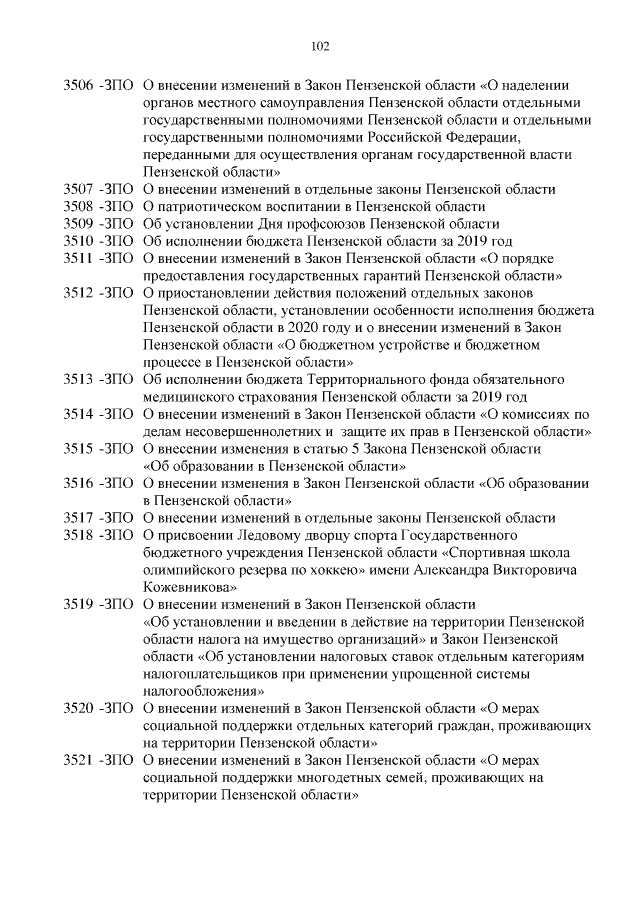 102

3506 -ЗПО О внесении изменений в Закон Пензенской области «О наделении органов местного самоуправления Пензенской области отдельными государственными полномочиями Пензенской области и отдельными государственными полномочиями Российской Федерации, переданными для осуществления органам государственной власти Пензенской области»
3507 -ЗПО О внесении изменений в отдельные законы Пензенской области
3508 -ЗПО О патриотическом воспитании в Пензенской области
3509 -ЗПО Об установлении Дня профсоюзов Пензенской области
3510 -ЗПО Об исполнении бюджета Пензенской области за 2019 год
3511 -ЗПО О внесении изменений в Закон Пензенской области «О порядке предоставления государственных гарантий Пензенской области»
3512 -ЗПО О приостановлении действия положений отдельных законов Пензенской области, установлении особенности исполнения бюджета Пензенской области в 2020 году и о внесении изменений в Закон Пензенской области «О бюджетном устройстве и бюджетном процессе в Пензенской области»
3513 -ЗПО Об исполнении бюджета Территориального фонда обязательного медицинского страхования Пензенской области за 2019 год
3514 -ЗПО О внесении изменений в Закон Пензенской области «О комиссиях по делам несовершеннолетних и защите их прав в Пензенской области»
3515 -ЗПО О внесении изменения в статью 5 Закона Пензенской области «Об образовании в Пензенской области»
3516 -ЗПО О внесении изменения в Закон Пензенской области «Об образовании в Пензенской области»
3517 -ЗПО О внесении изменений в отдельные законы Пензенской области
3518 -ЗПО О присвоении Ледовому дворцу спорта Государственного бюджетного учреждения Пензенской области «Спортивная школа олимпийского резерва по хоккею» имени Александра Викторовича Кожевникова»
3519 -ЗПО О внесении изменений в Закон Пензенской области «Об установлении и введении в действие на территории Пензенской области налога на имущество организаций» и Закон Пензенской области «Об установлении налоговых ставок отдельным категориям налогоплательщиков при применении упрощенной системы налогообложения»
3520 -ЗПО О внесении изменений в Закон Пензенской области «О мерах социальной поддержки отдельных категорий граждан, проживающих на территории Пензенской области»
3521 -ЗПО О внесении изменений в Закон Пензенской области «О мерах социальной поддержки многодетных семей, проживающих на территории Пензенской области»